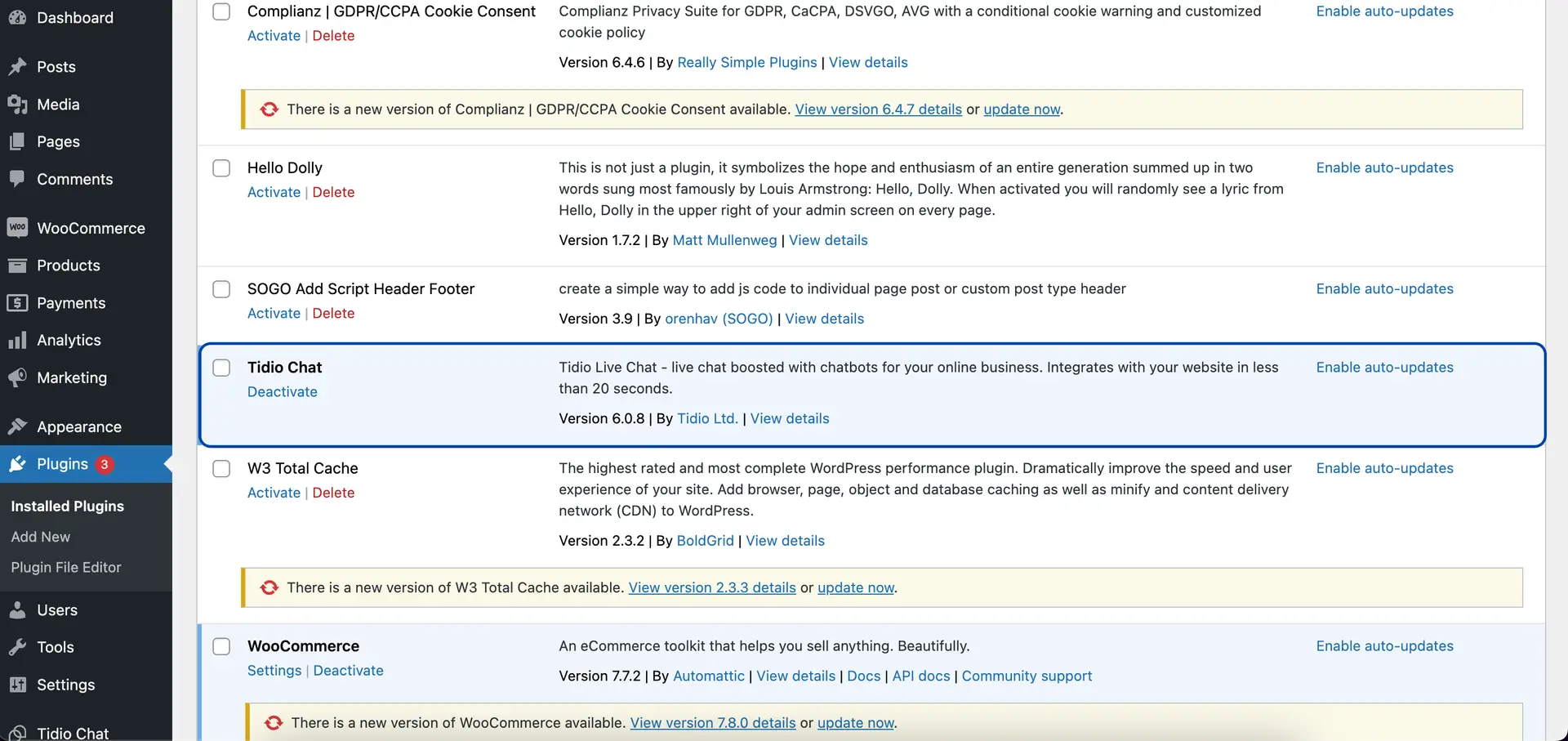 Dashboard

Posts

Media

Pages

Comments

WooCommerce

Products

Payments

Analytics

Marketing

Appearance

Plugins 3

Installed Plugins

Add New

Plugin File Editor

Users

Tools

Settings

Tidio Chat

Complianz | GDPR/CCPA Cookie Consent
Activate | Delete

Complianz Privacy Suite for GDPR, CaCPA, DSVGO, AVG with a conditional cookie warning and customized cookie policy

Version 6.4.6 | By Really Simple Plugins | View details

Enable auto-updates

There is a new version of Complianz | GDPR/CCPA Cookie Consent available. View version 6.4.7 details or update now.

Hello Dolly
Activate | Delete

This is not just a plugin, it symbolizes the hope and enthusiasm of an entire generation summed up in two words sung most famously by Louis Armstrong: Hello, Dolly. When activated you will randomly see a lyric from Hello, Dolly in the upper right of your admin screen on every page.

Version 1.7.2 | By Matt Mullenweg | View details

Enable auto-updates

SOGO Add Script Header Footer
Activate | Delete

create a simple way to add js code to individual page post or custom post type header

Version 3.9 | By orenhav (SOGO) | View details

Enable auto-updates

Tidio Chat
Deactivate

Tidio Live Chat - live chat boosted with chatbots for your online business. Integrates with your website in less than 20 seconds.

Version 6.0.8 | By Tidio Ltd. | View details

Enable auto-updates

W3 Total Cache
Activate | Delete

The highest rated and most complete WordPress performance plugin. Dramatically improve the speed and user experience of your site. Add browser, page, object and database caching as well as minify and content delivery network (CDN) to WordPress.

Version 2.3.2 | By BoldGrid | View details

Enable auto-updates

There is a new version of W3 Total Cache available. View version 2.3.3 details or update now.

WooCommerce
Settings | Deactivate

An eCommerce toolkit that helps you sell anything. Beautifully.

Version 7.7.2 | By Automattic | View details | Docs | API docs | Community support

Enable auto-updates

There is a new version of WooCommerce available. View version 7.8.0 details or update now.